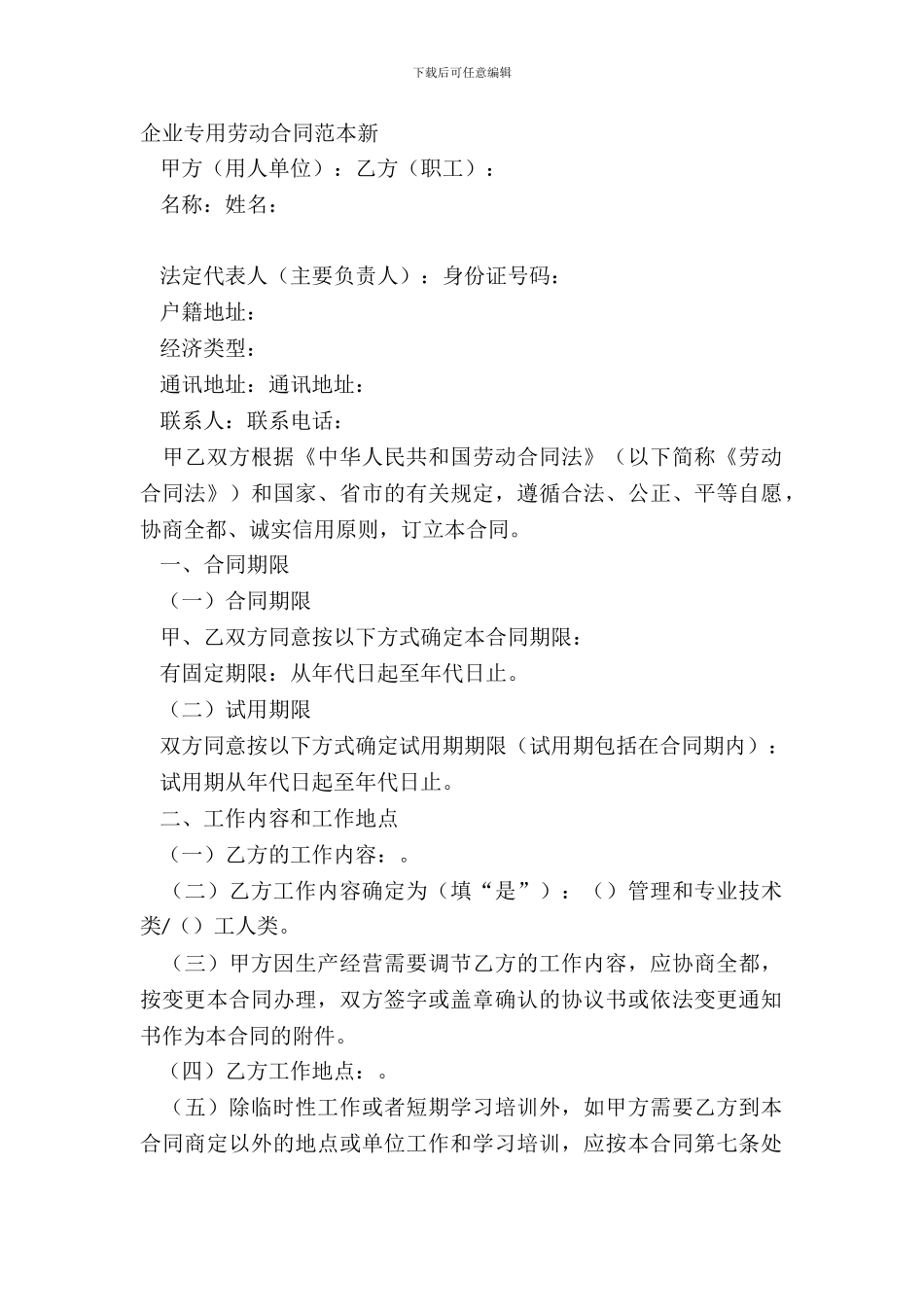 下载后可任意编辑

企业专用劳动合同范本新

甲方（用人单位）：乙方（职工）：

名称：姓名：

法定代表人（主要负责人）：身份证号码：

户籍地址：

经济类型：

通讯地址：通讯地址：

联系人：联系电话：

甲乙双方根据《中华人民共和国劳动合同法》（以下简称《劳动合同法》）和国家、省市的有关规定，遵循合法、公正、平等自愿，协商全都、诚实信用原则，订立本合同。

一、合同期限

（一）合同期限

甲、乙双方同意按以下方式确定本合同期限：

有固定期限：从年代日起至年代日止。

（二）试用期限

双方同意按以下方式确定试用期期限（试用期包括在合同期内）：

试用期从年代日起至年代日止。

二、工作内容和工作地点

（一）乙方的工作内容：。

（二）乙方工作内容确定为（填“是”）：（）管理和专业技术类/（）工人类。

（三）甲方因生产经营需要调节乙方的工作内容，应协商全都，按变更本合同办理，双方签字或盖章确认的协议书或依法变更通知书作为本合同的附件。

（四）乙方工作地点：。

（五）除临时性工作或者短期学习培训外，如甲方需要乙方到本合同商定以外的地点或单位工作和学习培训，应按本合同第七条处